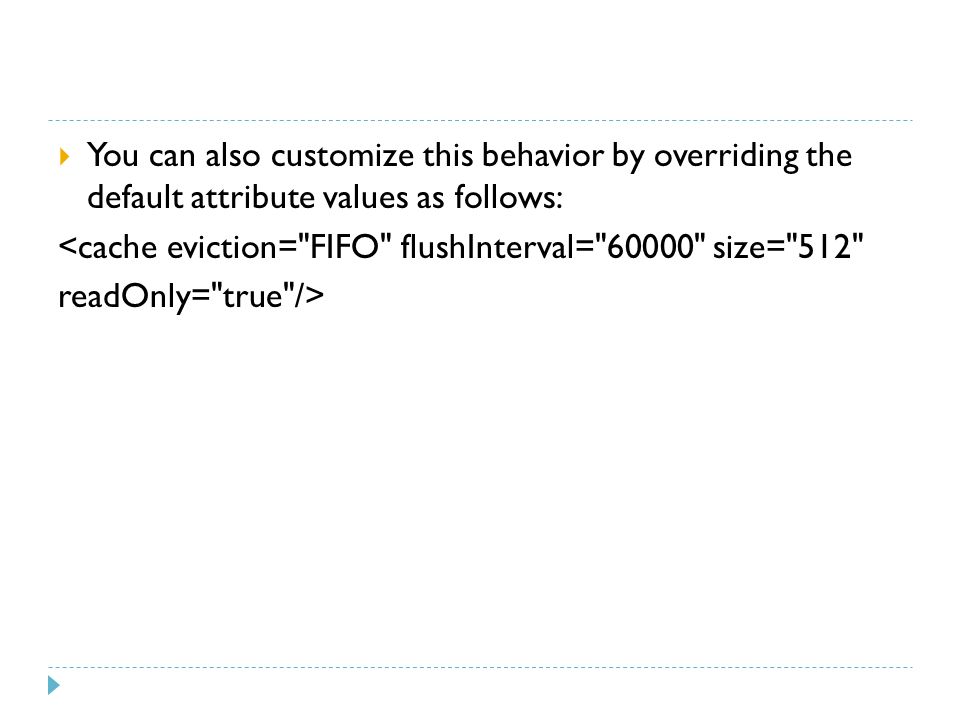 You can also customize this behavior by overriding the default attribute values as follows:

<cache eviction="FIFO" flushInterval="60000" size="512"
readOnly="true"/>